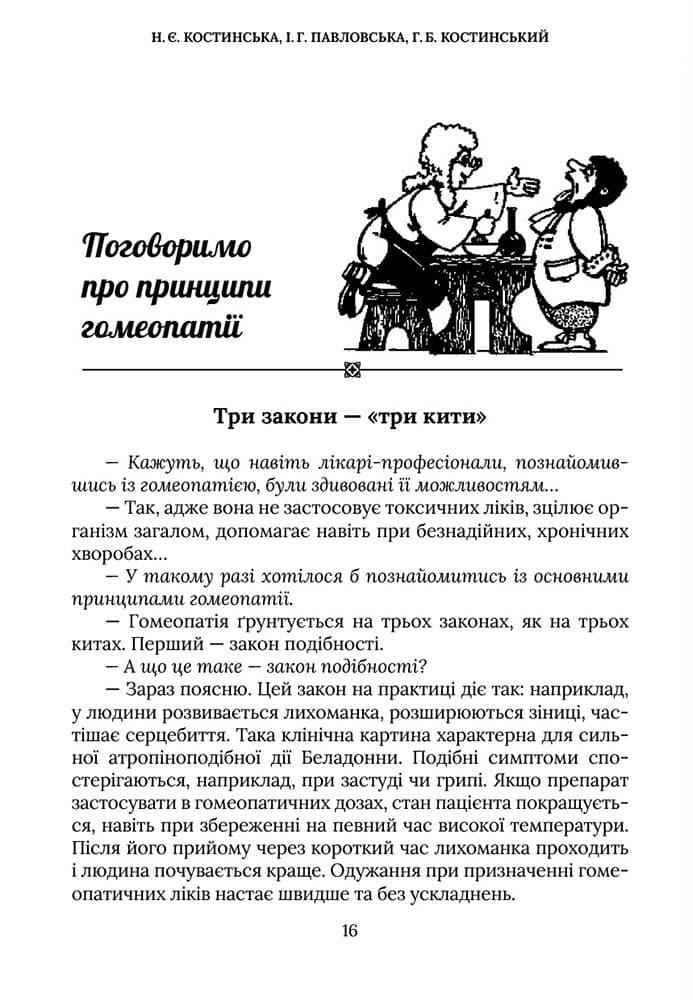 Н. Є. КОСТИНСЬКА, І. Г. ПАВЛОВСЬКА, Г. Б. КОСТИНСЬКИЙ

Поговоримо про принципи гомеопатії

Три закони — «три кити»

— Кажуть, що навіть лікарі-професіонали, познайомившись із гомеопатією, були здивовані її можливостям...
— Так, адже вона не застосовує токсичних ліків, зцілює організм загалом, допомагає навіть при безнадійних, хронічних хворобах...
— У такому разі хотілося б познайомитись із основними принципами гомеопатії.
— Гомеопатія ґрунтується на трьох законах, як на трьох китах. Перший — закон подібності.
— А що це таке — закон подібності?
— Зараз поясню. Цей закон на практиці діє так: наприклад, у людини розвивається лихоманка, розширюються зіниці, частішає серцебиття. Така клінічна картина характерна для сильної атропіноподібної дії Беладонни. Подібні симптоми спостерігаються, наприклад, при застуді чи грипі. Якщо препарат застосувати в гомеопатичних дозах, стан пацієнта покращується, навіть при збереженні на певний час високої температури. Після його прийому через короткий час лихоманка проходить і людина почувається краще. Одужання при призначенні гомеопатичних ліків настає швидше та без ускладнень.

16